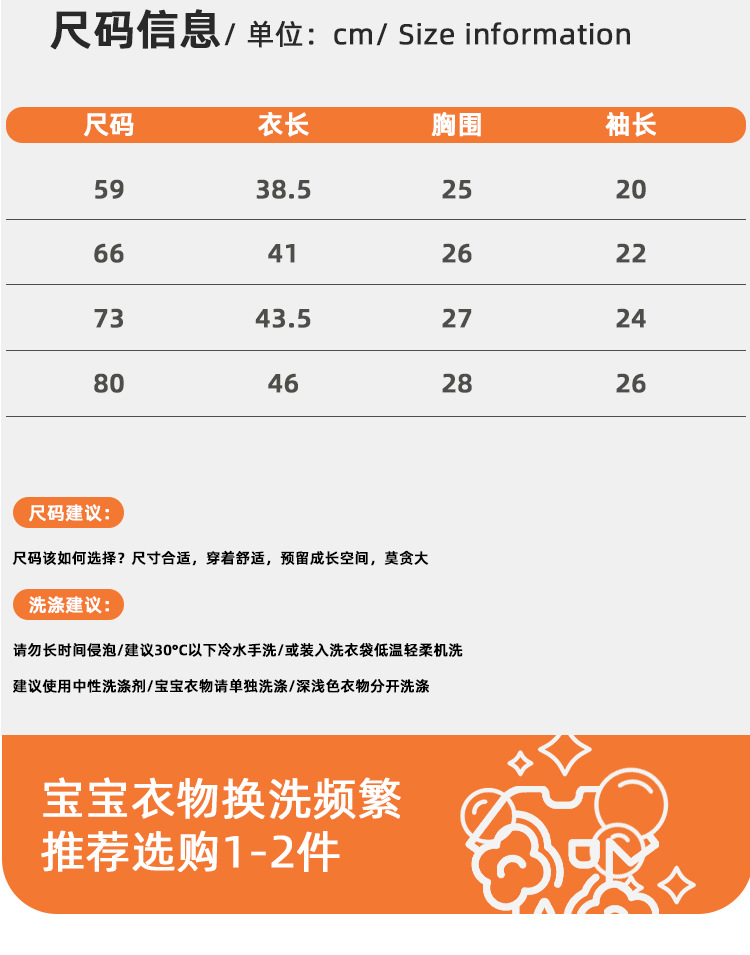 尺码信息/ 单位：cm/ Size information

| 尺码 | 衣长 | 胸围 | 袖长 |
|---|---|---|---|
| 59 | 38.5 | 25 | 20 |
| 66 | 41 | 26 | 22 |
| 73 | 43.5 | 27 | 24 |
| 80 | 46 | 28 | 26 |

尺码建议：

尺码该如何选择？尺寸合适，穿着舒适，预留成长空间，莫贪大

洗涤建议：

请勿长时间侵泡/建议30°C以下冷水手洗/或装入洗衣袋低温轻柔机洗

建议使用中性洗涤剂/宝宝衣物请单独洗涤/深浅色衣物分开洗涤

宝宝衣物换洗频繁
推荐选购1-2件